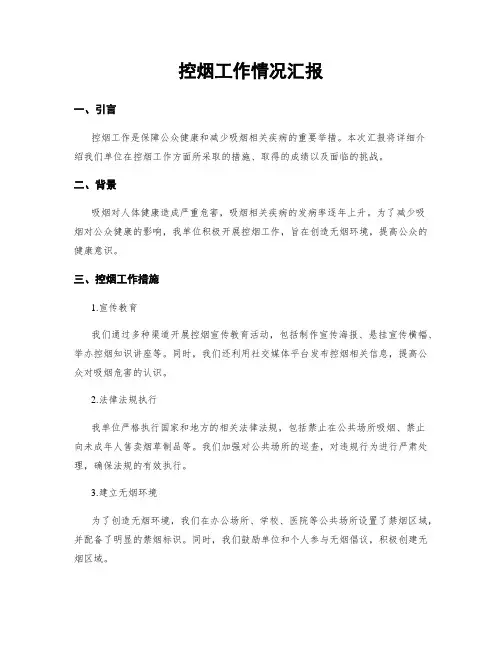 控烟工作情况汇报

一、引言

控烟工作是保障公众健康和减少吸烟相关疾病的重要举措。本次汇报将详细介绍我们单位在控烟工作方面所采取的措施、取得的成绩以及面临的挑战。

二、背景

吸烟对人体健康造成严重危害，吸烟相关疾病的发病率逐年上升。为了减少吸烟对公众健康的影响，我单位积极开展控烟工作，旨在创造无烟环境，提高公众的健康意识。

三、控烟工作措施

1.宣传教育

我们通过多种渠道开展控烟宣传教育活动，包括制作宣传海报、悬挂宣传横幅、举办控烟知识讲座等。同时，我们还利用社交媒体平台发布控烟相关信息，提高公众对吸烟危害的认识。

2.法律法规执行

我单位严格执行国家和地方的相关法律法规，包括禁止在公共场所吸烟、禁止向未成年人售卖烟草制品等。我们加强对公共场所的巡查，对违规行为进行严肃处理，确保法规的有效执行。

3.建立无烟环境

为了创造无烟环境，我们在办公场所、学校、医院等公共场所设置了禁烟区域，并配备了明显的禁烟标识。同时，我们鼓励单位和个人参与无烟倡议，积极创建无烟区域。